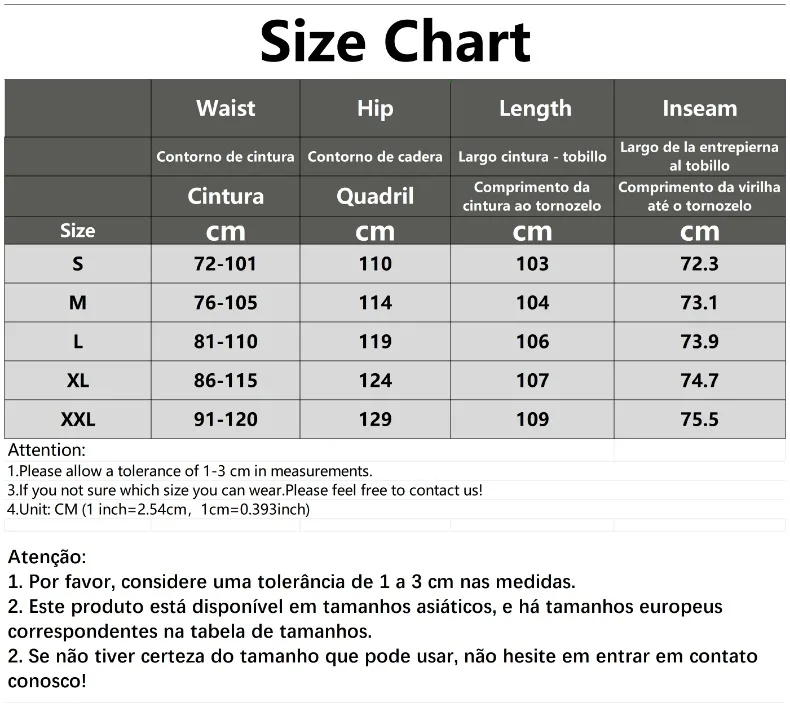 Size Chart

| | Waist | Hip | Length | Inseam |
|---|---|---|---|---|
| | Contorno de cintura | Contorno de cadera | Largo cintura - tobillo | Largo de la entrepierna al tobillo |
| | Cintura | Quadril | Comprimento da cintura ao tornozelo | Comprimento da virilha até o tornozelo |
| Size | cm | cm | cm | cm |
| S | 72-101 | 110 | 103 | 72.3 |
| M | 76-105 | 114 | 104 | 73.1 |
| L | 81-110 | 119 | 106 | 73.9 |
| XL | 86-115 | 124 | 107 | 74.7 |
| XXL | 91-120 | 129 | 109 | 75.5 |

Attention:
1.Please allow a tolerance of 1-3 cm in measurements.
3.If you not sure which size you can wear.Please feel free to contact us!
4.Unit: CM (1 inch=2.54cm, 1cm=0.393inch)

Atenção:
1. Por favor, considere uma tolerância de 1 a 3 cm nas medidas.
2. Este produto está disponível em tamanhos asiáticos, e há tamanhos europeus correspondentes na tabela de tamanhos.
2. Se não tiver certeza do tamanho que pode usar, não hesite em entrar em contato conosco!